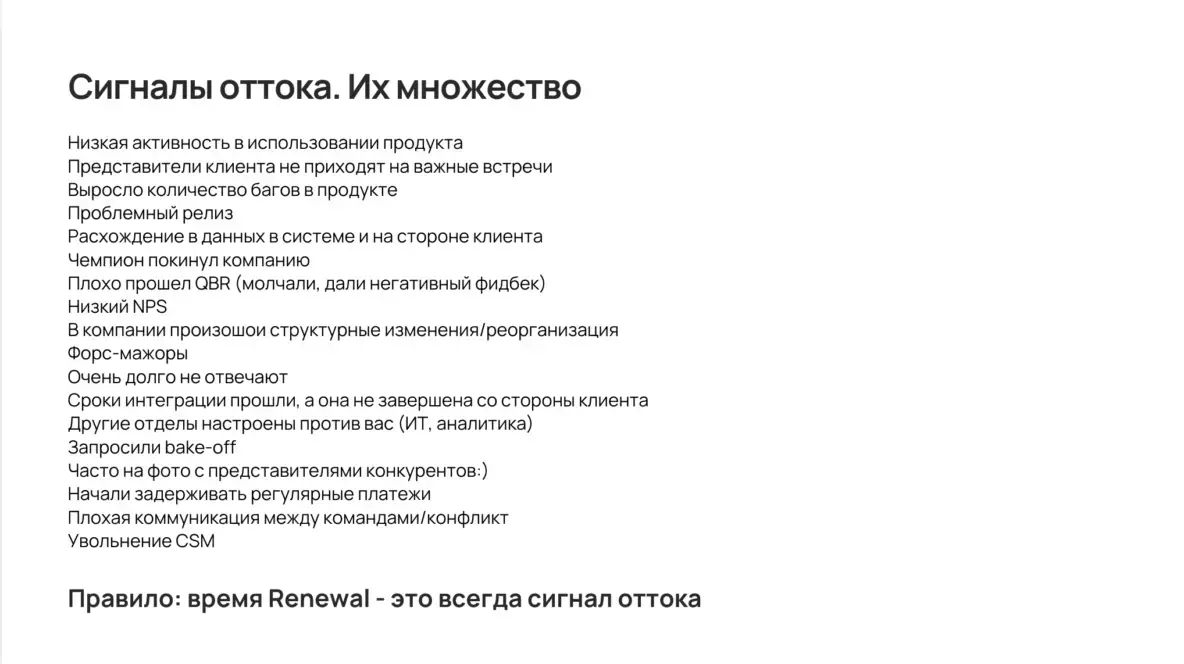 Сигналы оттока. Их множество

Низкая активность в использовании продукта
Представители клиента не приходят на важные встречи
Выросло количество багов в продукте
Проблемный релиз
Расхождение в данных в системе и на стороне клиента
Чемпион покинул компанию
Плохо прошел QBR (молчали, дали негативный фидбек)
Низкий NPS
В компании произошои структурные изменения/реорганизация
Форс-мажоры
Очень долго не отвечают
Сроки интеграции прошли, а она не завершена со стороны клиента
Другие отделы настроены против вас (ИТ, аналитика)
Запросили bake-off
Часто на фото с представителями конкурентов:)
Начали задерживать регулярные платежи
Плохая коммуникация между командами/конфликт
Увольнение CSM

Правило: время Renewal - это всегда сигнал оттока